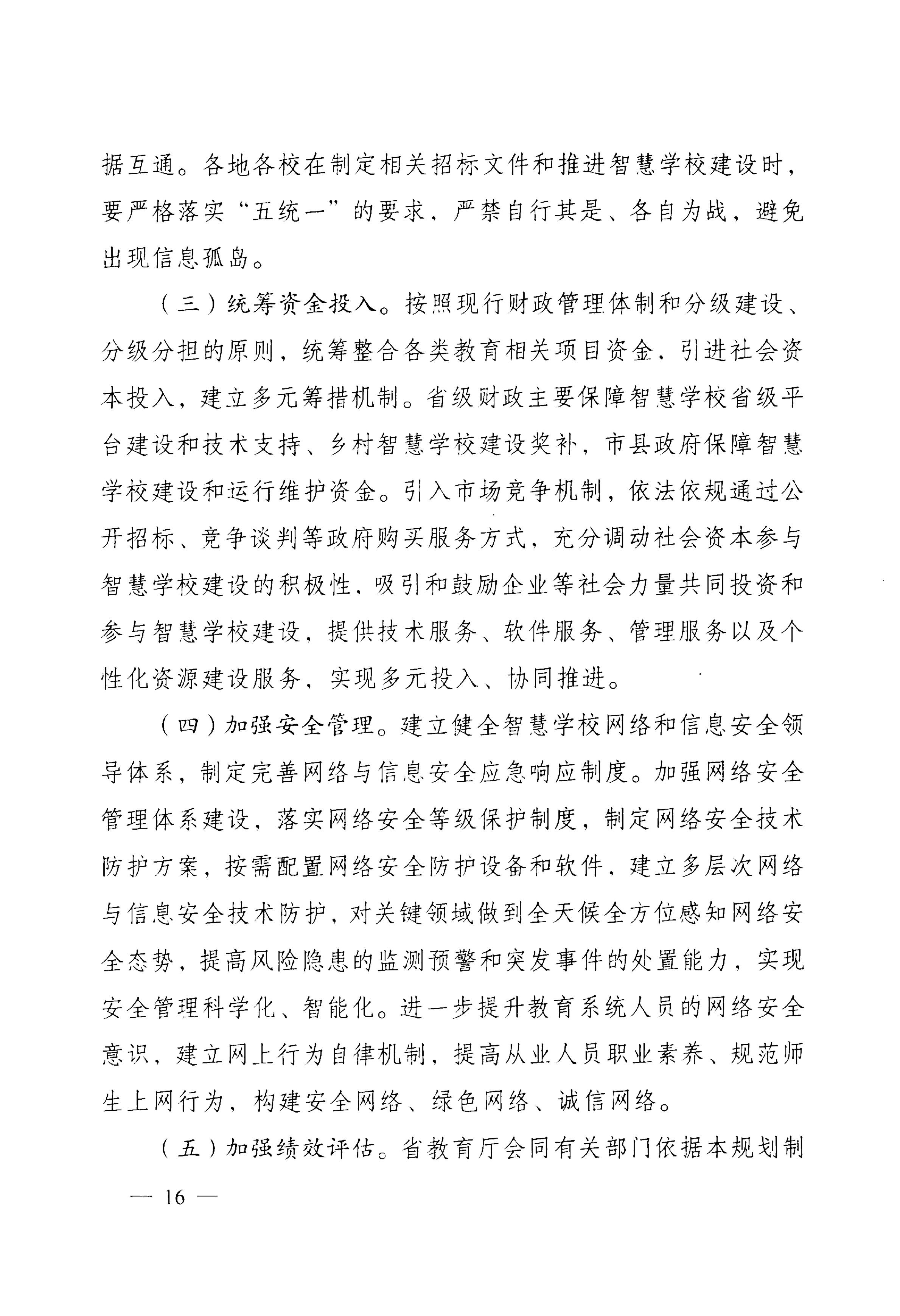 据互通。各地各校在制定相关招标文件和推进智慧学校建设时，要严格落实“五统一”的要求，严禁自行其是、各自为战，避免出现信息孤岛。

（三）统筹资金投入。按照现行财政管理体制和分级建设、分级分担的原则，统筹整合各类教育相关项目资金，引进社会资本投入，建立多元筹措机制。省级财政主要保障智慧学校省级平台建设和技术支持、乡村智慧学校建设奖补，市县政府保障智慧学校建设和运行维护资金。引入市场竞争机制，依法依规通过公开招标、竞争谈判等政府购买服务方式，充分调动社会资本参与智慧学校建设的积极性，吸引和鼓励企业等社会力量共同投资和参与智慧学校建设，提供技术服务、软件服务、管理服务以及个性化资源建设服务，实现多元投入、协同推进。

（四）加强安全管理。建立健全智慧学校网络和信息安全领导体系，制定完善网络与信息安全应急响应制度。加强网络安全管理体系建设，落实网络安全等级保护制度，制定网络安全技术防护方案，按需配置网络安全防护设备和软件，建立多层次网络与信息安全技术防护，对关键领域做到全天候全方位感知网络安全态势，提高风险隐患的监测预警和突发事件的处置能力，实现安全管理科学化、智能化。进一步提升教育系统人员的网络安全意识，建立网上行为自律机制，提高从业人员职业素养、规范师生上网行为，构建安全网络、绿色网络、诚信网络。

（五）加强绩效评估。省教育厅会同有关部门依据本规划制

— 16 —